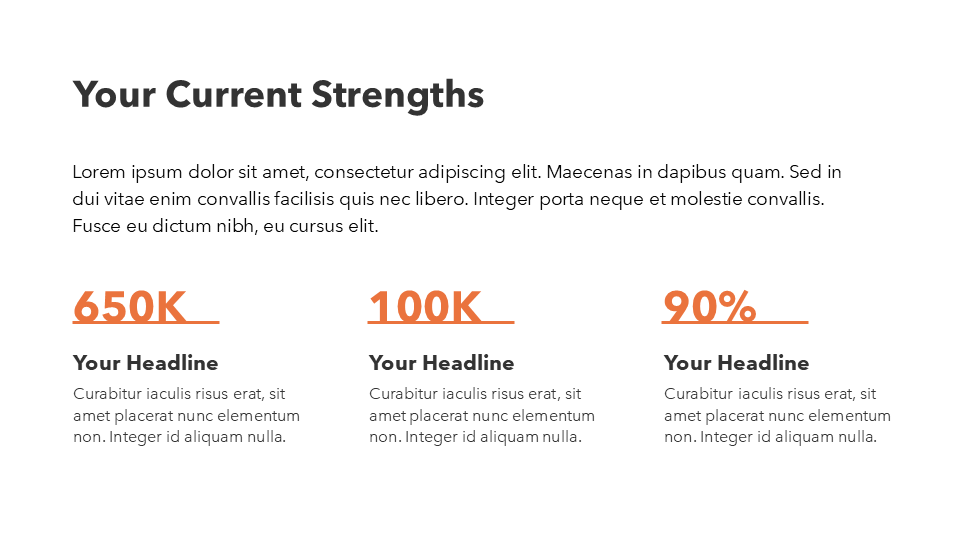 Your Current Strengths

Lorem ipsum dolor sit amet, consectetur adipiscing elit. Maecenas in dapibus quam. Sed in dui vitae enim convallis facilisis quis nec libero. Integer porta neque et molestie convallis. Fusce eu dictum nibh, eu cursus elit.

650K

Your Headline

Curabitur iaculis risus erat, sit amet placerat nunc elementum non. Integer id aliquam nulla.

100K

Your Headline

Curabitur iaculis risus erat, sit amet placerat nunc elementum non. Integer id aliquam nulla.

90%

Your Headline

Curabitur iaculis risus erat, sit amet placerat nunc elementum non. Integer id aliquam nulla.